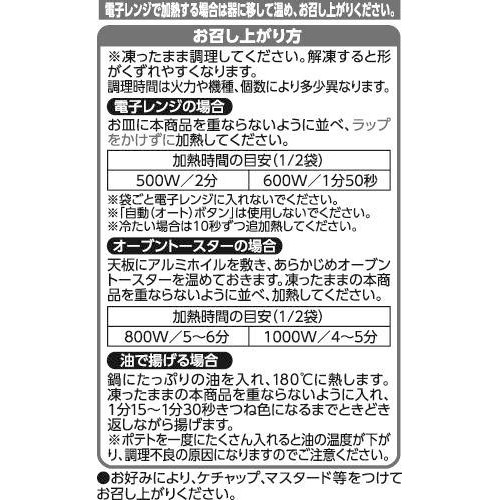 電子レンジで加熱する場合は器に移して温め、お召し上がりください。

お召し上がり方

※凍ったまま調理してください。解凍すると形がくずれやすくなります。
調理時間は火力や機種、個数により多少異なります。

電子レンジの場合

お皿に本商品を重ならないように並べ、ラップをかけずに加熱してください。

| 加熱時間の目安(1/2袋) | |
|---|---|
| 500W/2分 | 600W/1分50秒 |

※袋ごと電子レンジに入れないでください。
※「自動(オート)ボタン」は使用しないでください。
※冷たい場合は10秒ずつ追加熱してください。

オーブントースターの場合

天板にアルミホイルを敷き、あらかじめオーブントースターを温めておきます。凍ったままの本商品を重ならないように並べ、加熱してください。

| 加熱時間の目安(1/2袋) | |
|---|---|
| 800W/5～6分 | 1000W/4～5分 |

油で揚げる場合

鍋にたっぷりの油を入れ、180℃に熱します。凍ったままの本商品を重ならないように入れ、1分15～1分30秒きつね色になるまでときどき返しながら揚げます。
※ポテトを一度にたくさん入れると油の温度が下がり、調理不良の原因になりますのでご注意ください。

●お好みにより、ケチャップ、マスタード等をつけてお召し上がりください。